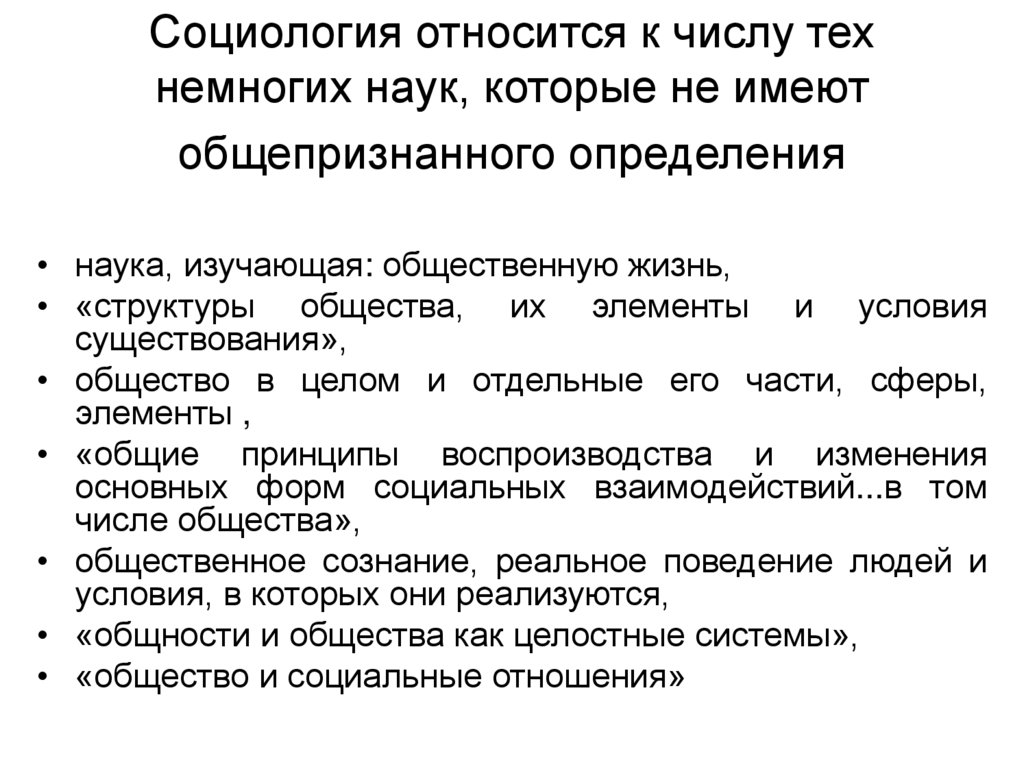 Социология относится к числу тех немногих наук, которые не имеют общепризнанного определения

• наука, изучающая: общественную жизнь,
• «структуры общества, их элементы и условия существования»,
• общество в целом и отдельные его части, сферы, элементы ,
• «общие принципы воспроизводства и изменения основных форм социальных взаимодействий...в том числе общества»,
• общественное сознание, реальное поведение людей и условия, в которых они реализуются,
• «общности и общества как целостные системы»,
• «общество и социальные отношения»